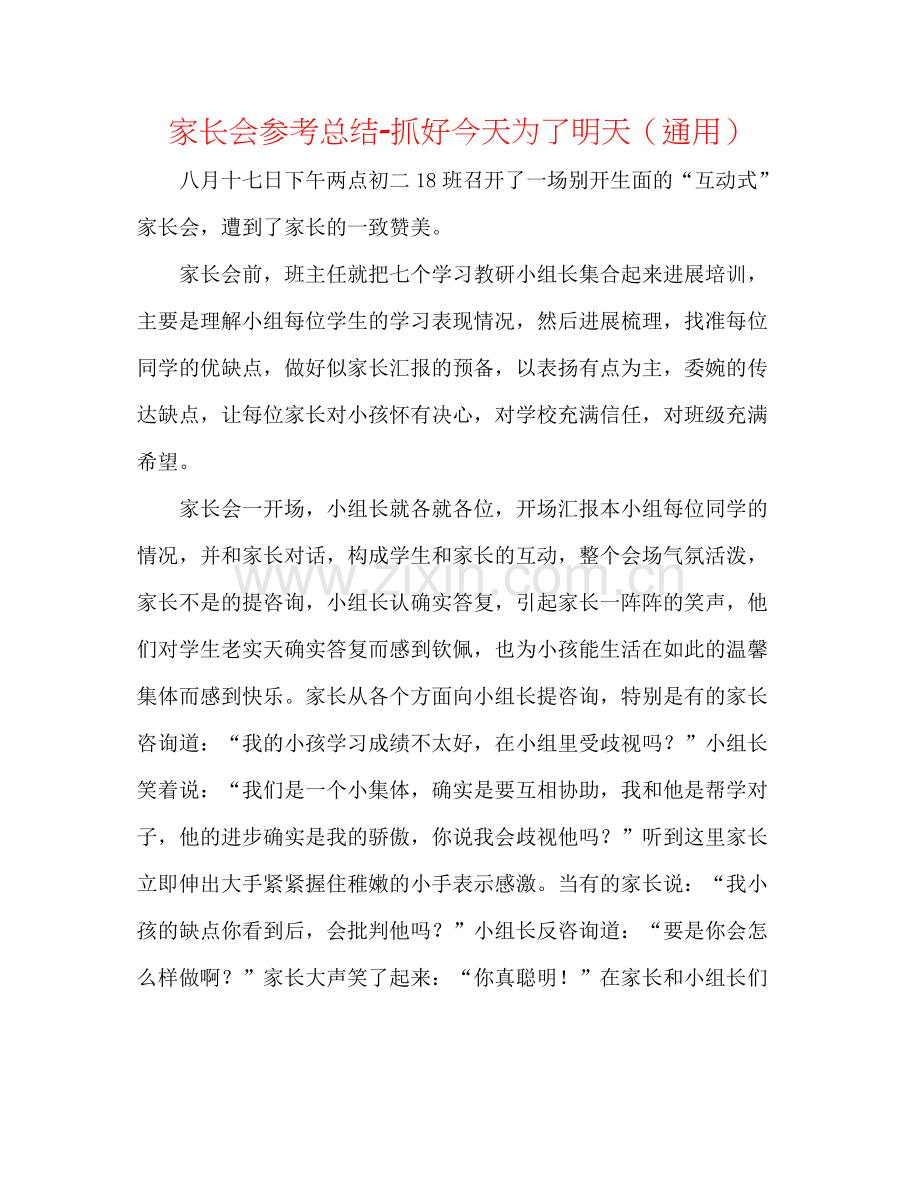 家长会参考总结-抓好今天为了明天（通用）

八月十七日下午两点初二 18 班召开了一场别开生面的“互动式”家长会，遭到了家长的一致赞美。

家长会前，班主任就把七个学习教研小组长集合起来进展培训，主要是理解小组每位学生的学习表现情况，然后进展梳理，找准每位同学的优缺点，做好似家长汇报的预备，以表扬有点为主，委婉的传达缺点，让每位家长对小孩怀有决心，对学校充满信任，对班级充满希望。

家长会一开场，小组长就各就各位，开场汇报本小组每位同学的情况，并和家长对话，构成学生和家长的互动，整个会场气氛活泼，家长不是的提咨询，小组长认确实答复，引起家长一阵阵的笑声，他们对学生老实天确实答复而感到钦佩，也为小孩能生活在如此的温馨集体而感到快乐。家长从各个方面向小组长提咨询，特别是有的家长咨询道：“我的小孩学习成绩不太好，在小组里受歧视吗？”小组长笑着说：“我们是一个小集体，确实是要互相协助，我和他是帮学对子，他的进步确实是我的骄傲，你说我会歧视他吗？”听到这里家长立即伸出大手紧紧握住稚嫩的小手表示感激。当有的家长说：“我小孩的缺点你看到后，会批判他吗？”小组长反咨询道：“要是你会怎么样做啊？”家长大声笑了起来：“你真聪明！”在家长和小组长们

www.zixin.com.cn